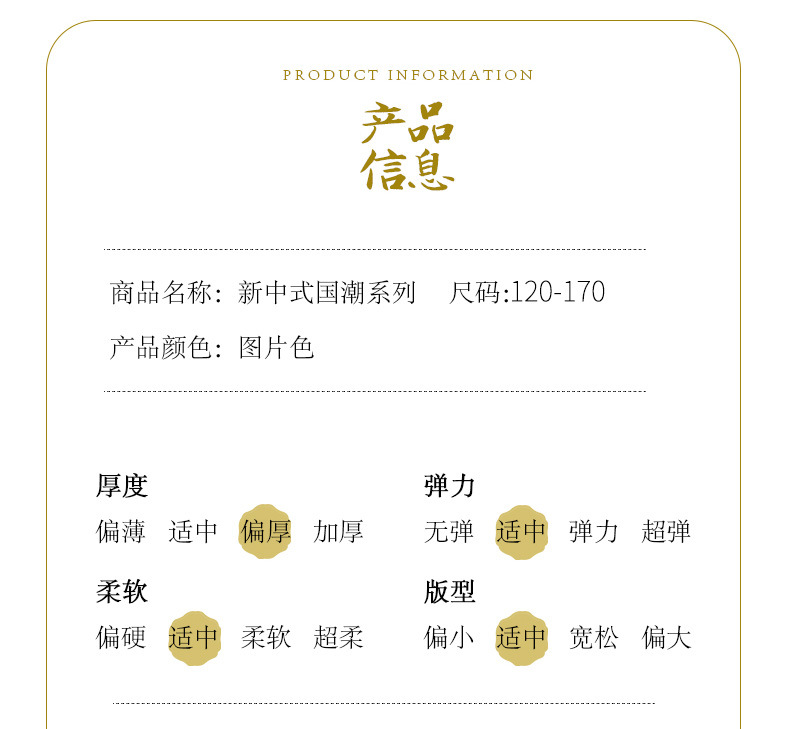 PRODUCT INFORMATION

产品
信息

商品名称：新中式国潮系列 尺码:120-170

产品颜色：图片色

厚度

偏薄 适中 偏厚 加厚

柔软

偏硬 适中 柔软 超柔

弹力

无弹 适中 弹力 超弹

版型

偏小 适中 宽松 偏大